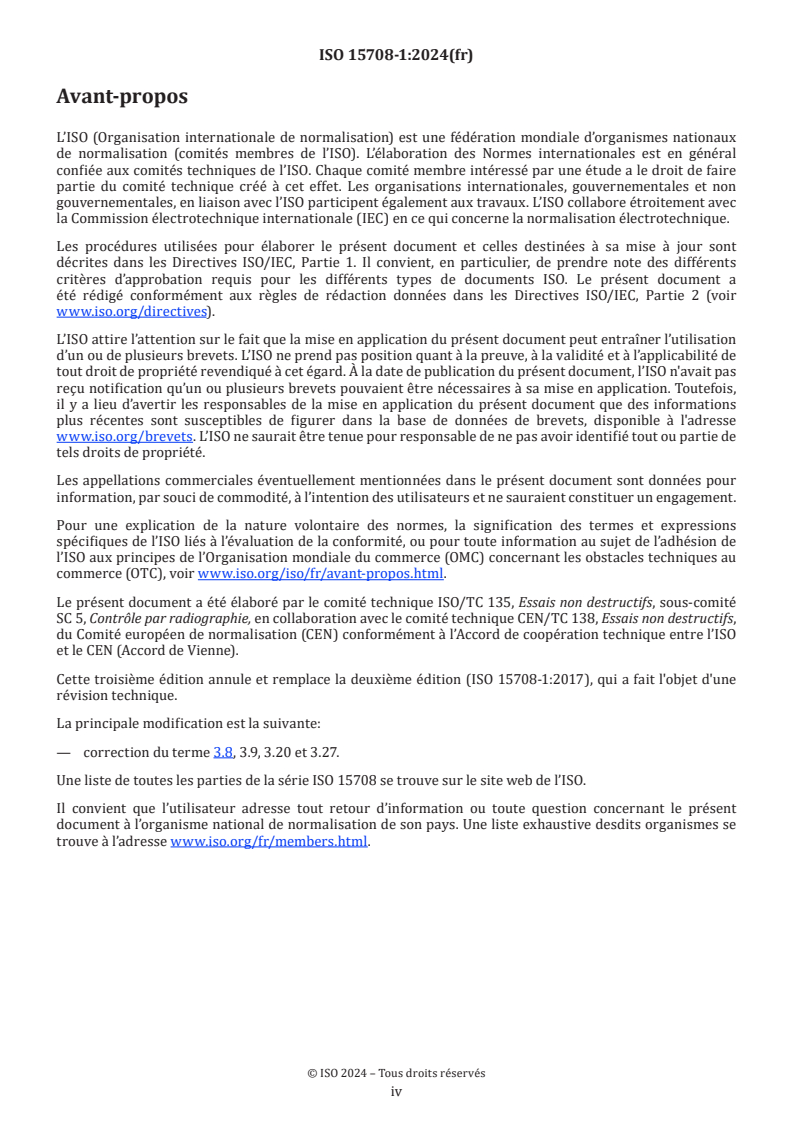 ISO 15708-1:2024(fr)

Avant-propos

L'ISO (Organisation internationale de normalisation) est une fédération mondiale d'organismes nationaux de normalisation (comités membres de l'ISO). L'élaboration des Normes internationales est en général confiée aux comités techniques de l'ISO. Chaque comité membre intéressé par une étude a le droit de faire partie du comité technique créé à cet effet. Les organisations internationales, gouvernementales et non gouvernementales, en liaison avec l'ISO participent également aux travaux. L'ISO collabore étroitement avec la Commission électrotechnique internationale (IEC) en ce qui concerne la normalisation électrotechnique.

Les procédures utilisées pour élaborer le présent document et celles destinées à sa mise à jour sont décrites dans les Directives ISO/IEC, Partie 1. Il convient, en particulier, de prendre note des différents critères d'approbation requis pour les différents types de documents ISO. Le présent document a été rédigé conformément aux règles de rédaction données dans les Directives ISO/IEC, Partie 2 (voir www.iso.org/directives).

L'ISO attire l'attention sur le fait que la mise en application du présent document peut entraîner l'utilisation d'un ou de plusieurs brevets. L'ISO ne prend pas position quant à la preuve, à la validité et à l'applicabilité de tout droit de propriété revendiqué à cet égard. À la date de publication du présent document, l'ISO n'avait pas reçu notification qu'un ou plusieurs brevets pouvaient être nécessaires à sa mise en application. Toutefois, il y a lieu d'avertir les responsables de la mise en application du présent document que des informations plus récentes sont susceptibles de figurer dans la base de données de brevets, disponible à l'adresse www.iso.org/brevets. L'ISO ne saurait être tenue pour responsable de ne pas avoir identifié tout ou partie de tels droits de propriété.

Les appellations commerciales éventuellement mentionnées dans le présent document sont données pour information, par souci de commodité, à l'intention des utilisateurs et ne sauraient constituer un engagement.

Pour une explication de la nature volontaire des normes, la signification des termes et expressions spécifiques de l'ISO liés à l'évaluation de la conformité, ou pour toute information au sujet de l'adhésion de l'ISO aux principes de l'Organisation mondiale du commerce (OMC) concernant les obstacles techniques au commerce (OTC), voir www.iso.org/iso/fr/avant-propos.html.

Le présent document a été élaboré par le comité technique ISO/TC 135, Essais non destructifs, sous-comité SC 5, Contrôle par radiographie, en collaboration avec le comité technique CEN/TC 138, Essais non destructifs, du Comité européen de normalisation (CEN) conformément à l'Accord de coopération technique entre l'ISO et le CEN (Accord de Vienne).

Cette troisième édition annule et remplace la deuxième édition (ISO 15708-1:2017), qui a fait l'objet d'une révision technique.

La principale modification est la suivante:

— correction du terme 3.8, 3.9, 3.20 et 3.27.

Une liste de toutes les parties de la série ISO 15708 se trouve sur le site web de l'ISO.

Il convient que l'utilisateur adresse tout retour d'information ou toute question concernant le présent document à l'organisme national de normalisation de son pays. Une liste exhaustive desdits organismes se trouve à l'adresse www.iso.org/fr/members.html.

© ISO 2024 – Tous droits réservés
iv